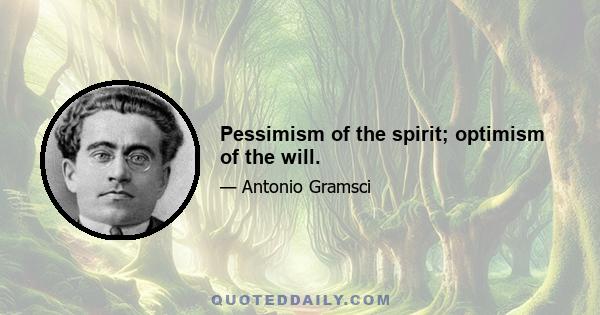 Pessimism of the spirit; optimism of the will.

— Antonio Gramsci

QUOTEDDAILY.COM